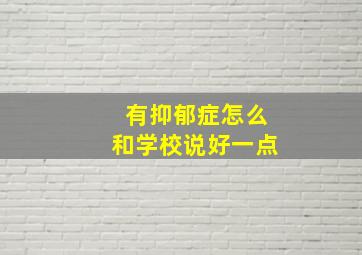 有抑郁症怎么
和学校说好一点